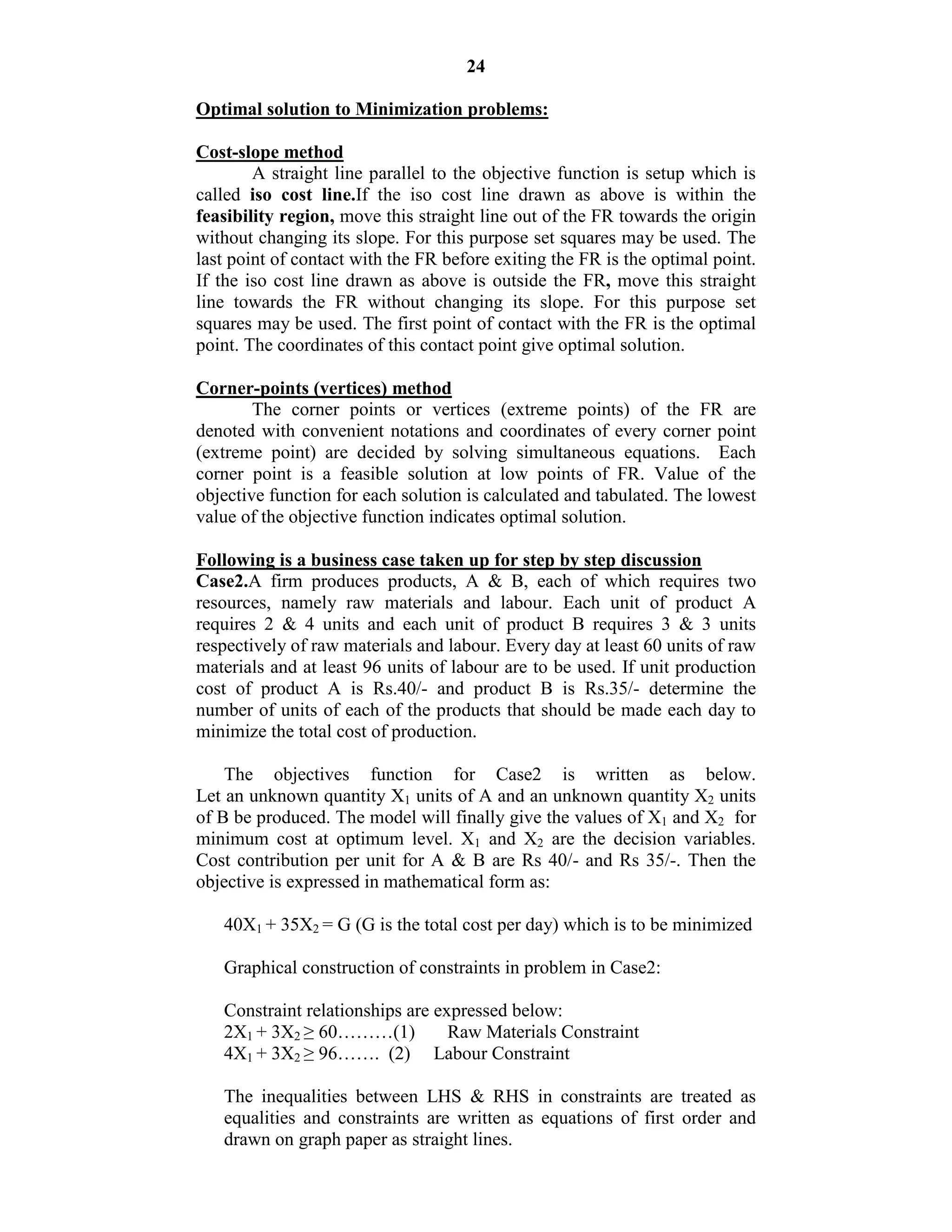 24

Optimal solution to Minimization problems:

Cost-slope method

A straight line parallel to the objective function is setup which is called iso cost line.If the iso cost line drawn as above is within the feasibility region, move this straight line out of the FR towards the origin without changing its slope. For this purpose set squares may be used. The last point of contact with the FR before exiting the FR is the optimal point. If the iso cost line drawn as above is outside the FR, move this straight line towards the FR without changing its slope. For this purpose set squares may be used. The first point of contact with the FR is the optimal point. The coordinates of this contact point give optimal solution.

Corner-points (vertices) method

The corner points or vertices (extreme points) of the FR are denoted with convenient notations and coordinates of every corner point (extreme point) are decided by solving simultaneous equations. Each corner point is a feasible solution at low points of FR. Value of the objective function for each solution is calculated and tabulated. The lowest value of the objective function indicates optimal solution.

Following is a business case taken up for step by step discussion

Case2.A firm produces products, A & B, each of which requires two resources, namely raw materials and labour. Each unit of product A requires 2 & 4 units and each unit of product B requires 3 & 3 units respectively of raw materials and labour. Every day at least 60 units of raw materials and at least 96 units of labour are to be used. If unit production cost of product A is Rs.40/- and product B is Rs.35/- determine the number of units of each of the products that should be made each day to minimize the total cost of production.

The objectives function for Case2 is written as below. Let an unknown quantity $X_1$ units of A and an unknown quantity $X_2$ units of B be produced. The model will finally give the values of $X_1$ and $X_2$ for minimum cost at optimum level. $X_1$ and $X_2$ are the decision variables. Cost contribution per unit for A & B are Rs 40/- and Rs 35/-. Then the objective is expressed in mathematical form as:

$40X_1 + 35X_2 = G$ (G is the total cost per day) which is to be minimized

Graphical construction of constraints in problem in Case2:

Constraint relationships are expressed below:
$2X_1 + 3X_2 \geq 60$………(1) Raw Materials Constraint
$4X_1 + 3X_2 \geq 96$……. (2) Labour Constraint

The inequalities between LHS & RHS in constraints are treated as equalities and constraints are written as equations of first order and drawn on graph paper as straight lines.